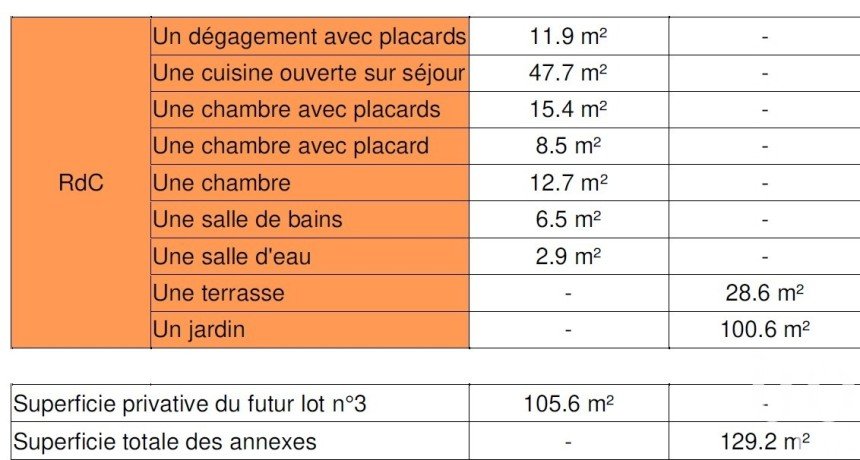 | RdC | Un dégagement avec placards | 11.9 m² | - |
|---|---|---|---|
| | Une cuisine ouverte sur séjour | 47.7 m² | - |
| | Une chambre avec placards | 15.4 m² | - |
| | Une chambre avec placard | 8.5 m² | - |
| | Une chambre | 12.7 m² | - |
| | Une salle de bains | 6.5 m² | - |
| | Une salle d'eau | 2.9 m² | - |
| | Une terrasse | - | 28.6 m² |
| | Un jardin | - | 100.6 m² |

| Superficie privative du futur lot n°3 | 105.6 m² | - |
|---|---|---|
| Superficie totale des annexes | - | 129.2 m² |